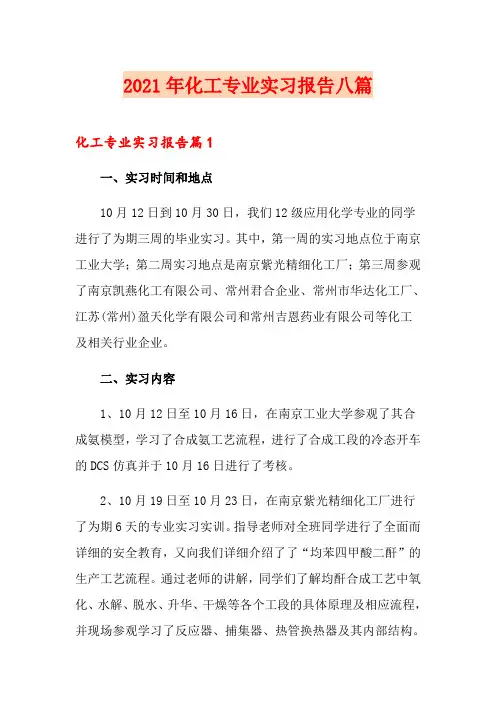 2021年化工专业实习报告八篇

化工专业实习报告篇1

一、实习时间和地点

10月12日到10月30日，我们12级应用化学专业的同学进行了为期三周的毕业实习。其中，第一周的实习地点位于南京工业大学；第二周实习地点是南京紫光精细化工厂；第三周参观了南京凯燕化工有限公司、常州君合企业、常州市华达化工厂、江苏(常州)盈天化学有限公司和常州吉恩药业有限公司等化工及相关行业企业。

二、实习内容

1、10月12日至10月16日，在南京工业大学参观了其合成氨模型，学习了合成氨工艺流程，进行了合成工段的冷态开车的DCS仿真并于10月16日进行了考核。

2、10月19日至10月23日，在南京紫光精细化工厂进行了为期6天的专业实习实训。指导老师对全班同学进行了全面而详细的安全教育，又向我们详细介绍了了“均苯四甲酸二酐”的生产工艺流程。通过老师的讲解，同学们了解均酐合成工艺中氧化、水解、脱水、升华、干燥等各个工段的具体原理及相应流程，并现场参观学习了反应器、捕集器、热管换热器及其内部结构。